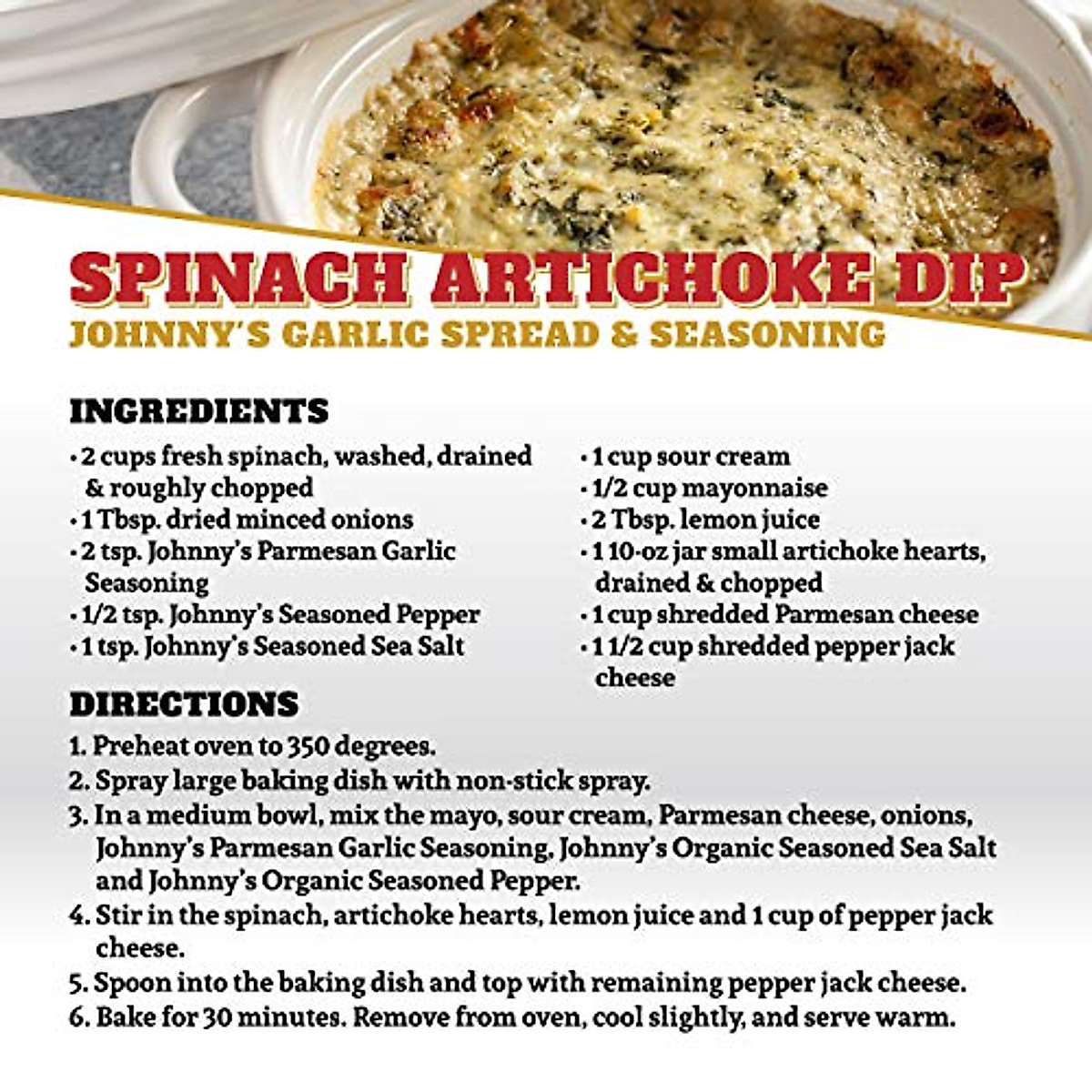 SPINACH ARTICHOKE DIP
JOHNNY'S GARLIC SPREAD & SEASONING

INGREDIENTS
• 2 cups fresh spinach, washed, drained & roughly chopped
• 1 Tbsp. dried minced onions
• 2 tsp. Johnny's Parmesan Garlic Seasoning
• 1/2 tsp. Johnny's Seasoned Pepper
• 1 tsp. Johnny's Seasoned Sea Salt

• 1 cup sour cream
• 1/2 cup mayonnaise
• 2 Tbsp. lemon juice
• 1 10-oz jar small artichoke hearts, drained & chopped
• 1 cup shredded Parmesan cheese
• 1 1/2 cup shredded pepper jack cheese

DIRECTIONS
1. Preheat oven to 350 degrees.
2. Spray large baking dish with non-stick spray.
3. In a medium bowl, mix the mayo, sour cream, Parmesan cheese, onions, Johnny's Parmesan Garlic Seasoning, Johnny's Organic Seasoned Sea Salt and Johnny's Organic Seasoned Pepper.
4. Stir in the spinach, artichoke hearts, lemon juice and 1 cup of pepper jack cheese.
5. Spoon into the baking dish and top with remaining pepper jack cheese.
6. Bake for 30 minutes. Remove from oven, cool slightly, and serve warm.